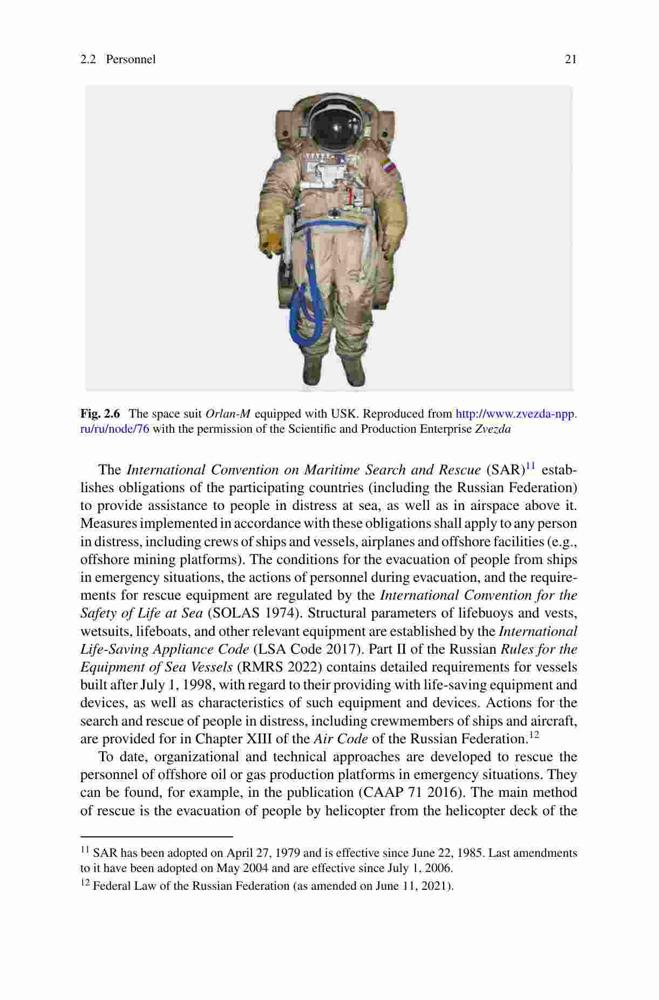 2.2 Personnel 21

Fig. 2.6 The space suit Orlan-M equipped with USK. Reproduced from http://www.zvezda-npp.ru/ru/node/76 with the permission of the Scientific and Production Enterprise Zvezda

The International Convention on Maritime Search and Rescue (SAR)$^{11}$ establishes obligations of the participating countries (including the Russian Federation) to provide assistance to people in distress at sea, as well as in airspace above it. Measures implemented in accordance with these obligations shall apply to any person in distress, including crews of ships and vessels, airplanes and offshore facilities (e.g., offshore mining platforms). The conditions for the evacuation of people from ships in emergency situations, the actions of personnel during evacuation, and the requirements for rescue equipment are regulated by the International Convention for the Safety of Life at Sea (SOLAS 1974). Structural parameters of lifebuoys and vests, wetsuits, lifeboats, and other relevant equipment are established by the International Life-Saving Appliance Code (LSA Code 2017). Part II of the Russian Rules for the Equipment of Sea Vessels (RMRS 2022) contains detailed requirements for vessels built after July 1, 1998, with regard to their providing with life-saving equipment and devices, as well as characteristics of such equipment and devices. Actions for the search and rescue of people in distress, including crewmembers of ships and aircraft, are provided for in Chapter XIII of the Air Code of the Russian Federation.$^{12}$

To date, organizational and technical approaches are developed to rescue the personnel of offshore oil or gas production platforms in emergency situations. They can be found, for example, in the publication (CAAP 71 2016). The main method of rescue is the evacuation of people by helicopter from the helicopter deck of the

$^{11}$ SAR has been adopted on April 27, 1979 and is effective since June 22, 1985. Last amendments to it have been adopted on May 2004 and are effective since July 1, 2006.

$^{12}$ Federal Law of the Russian Federation (as amended on June 11, 2021).